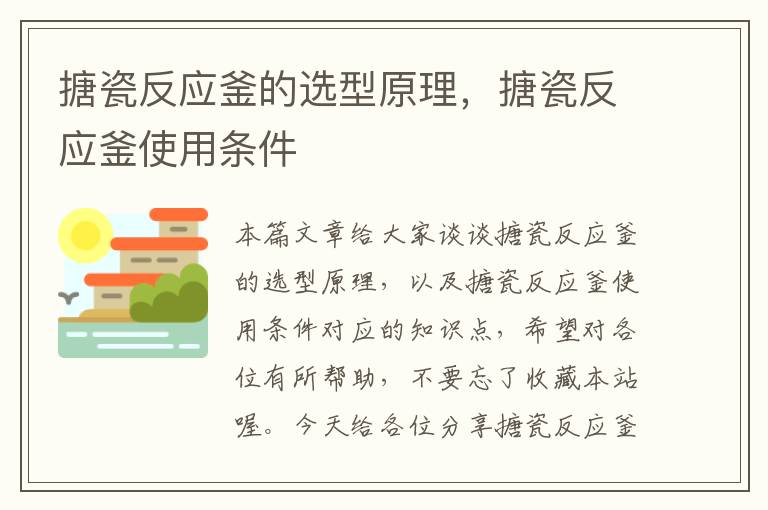 搪瓷反应釜的选型原理，搪瓷反应釜使用条件

本篇文章给大家谈谈搪瓷反应釜的选型原理，以及搪瓷反应釜使用条件对应的知识点，希望对各位有所帮助，不要忘了收藏本站喔。今天给各位分享搪瓷反应釜